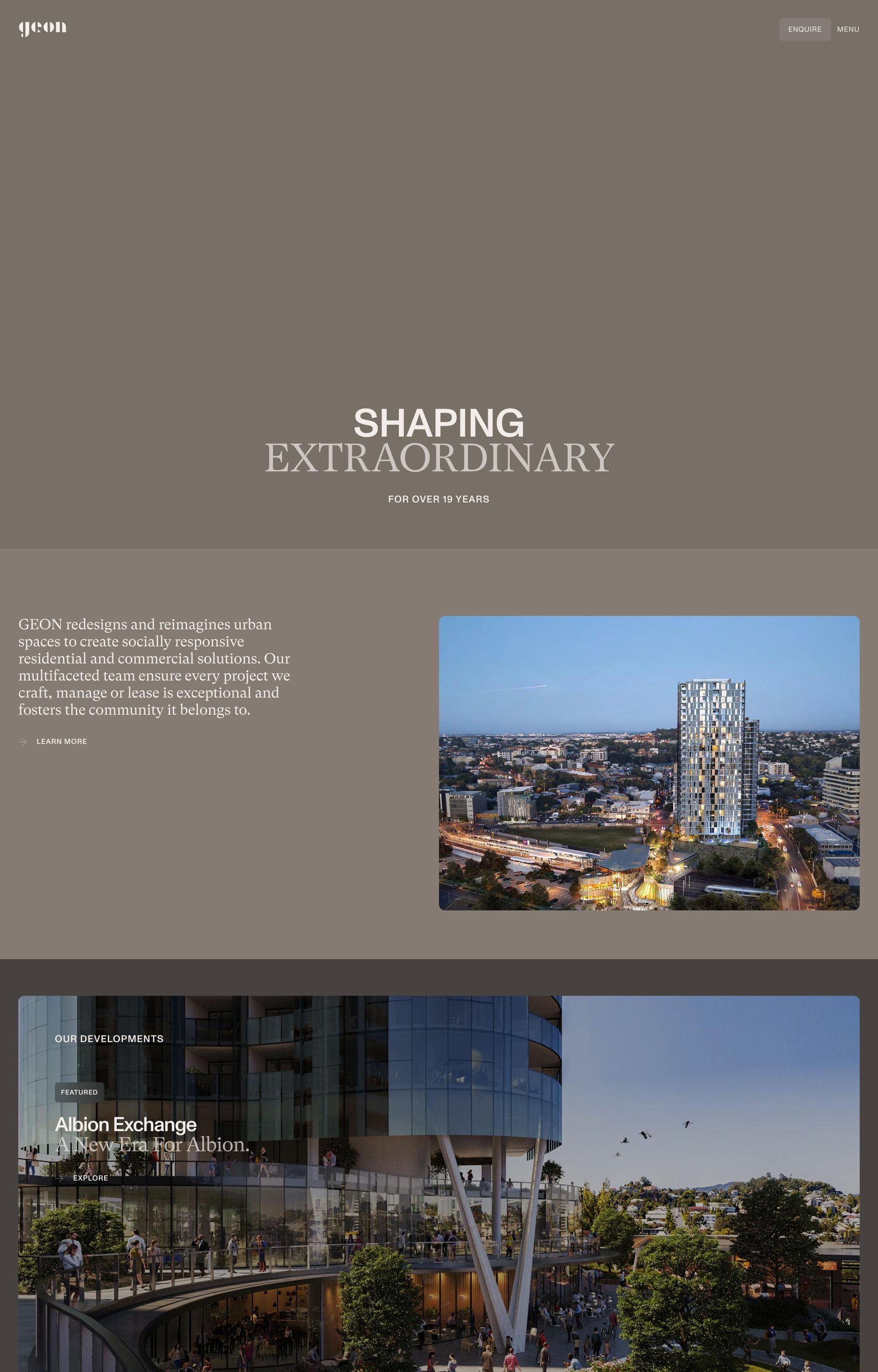 geon

ENQUIRE MENU

SHAPING
EXTRAORDINARY

FOR OVER 19 YEARS

GEON redesigns and reimagines urban spaces to create socially responsive residential and commercial solutions. Our multifaceted team ensure every project we craft, manage or lease is exceptional and fosters the community it belongs to.

LEARN MORE

OUR DEVELOPMENTS

FEATURED

Albion Exchange
A New Era For Albion.

EXPLORE